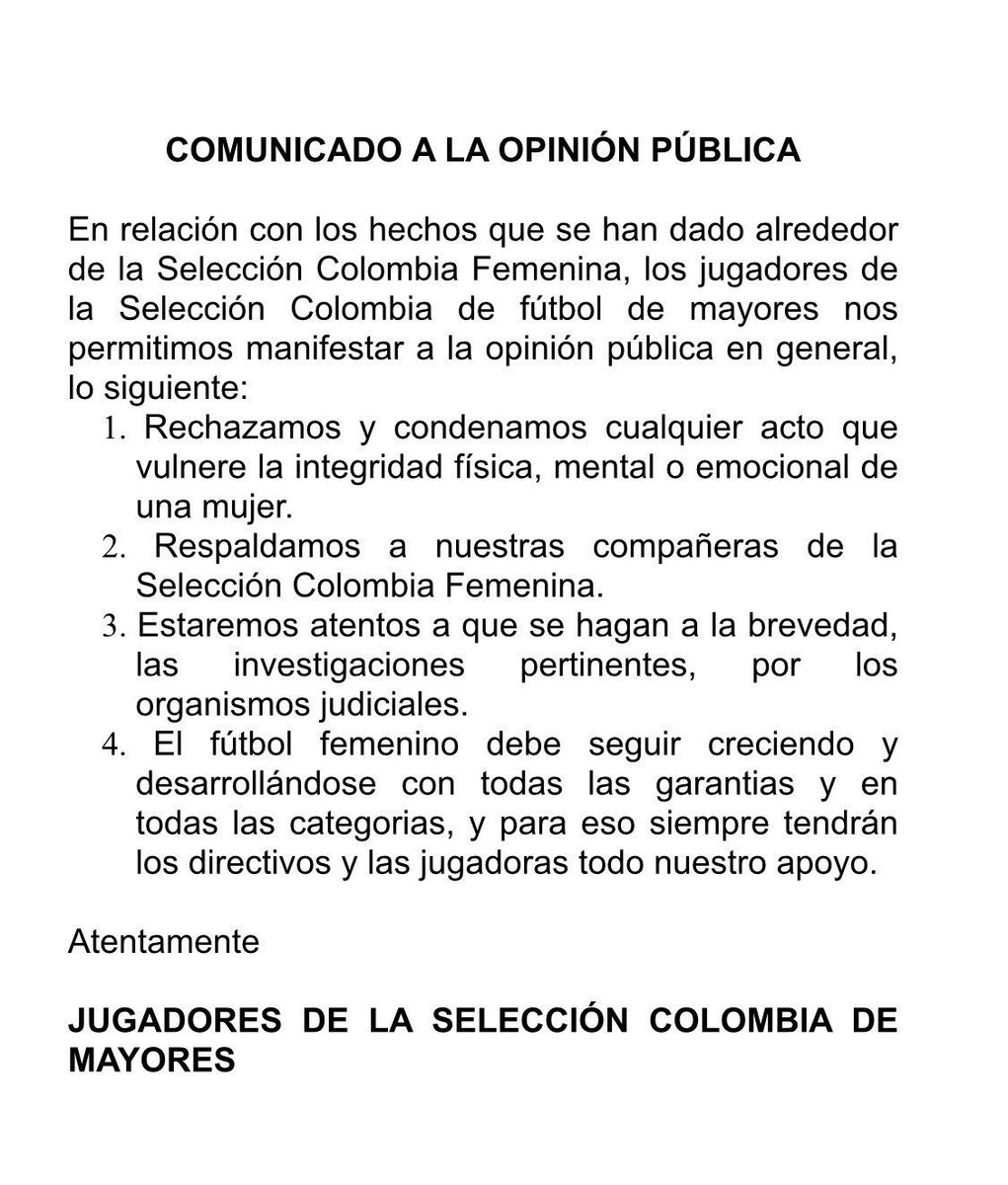 COMUNICADO A LA OPINIÓN PÚBLICA

En relación con los hechos que se han dado alrededor de la Selección Colombia Femenina, los jugadores de la Selección Colombia de fútbol de mayores nos permitimos manifestar a la opinión pública en general, lo siguiente:

1. Rechazamos y condenamos cualquier acto que vulnere la integridad física, mental o emocional de una mujer.
2. Respaldamos a nuestras compañeras de la Selección Colombia Femenina.
3. Estaremos atentos a que se hagan a la brevedad, las investigaciones pertinentes, por los organismos judiciales.
4. El fútbol femenino debe seguir creciendo y desarrollándose con todas las garantias y en todas las categorias, y para eso siempre tendrán los directivos y las jugadoras todo nuestro apoyo.

Atentamente

JUGADORES DE LA SELECCIÓN COLOMBIA DE MAYORES